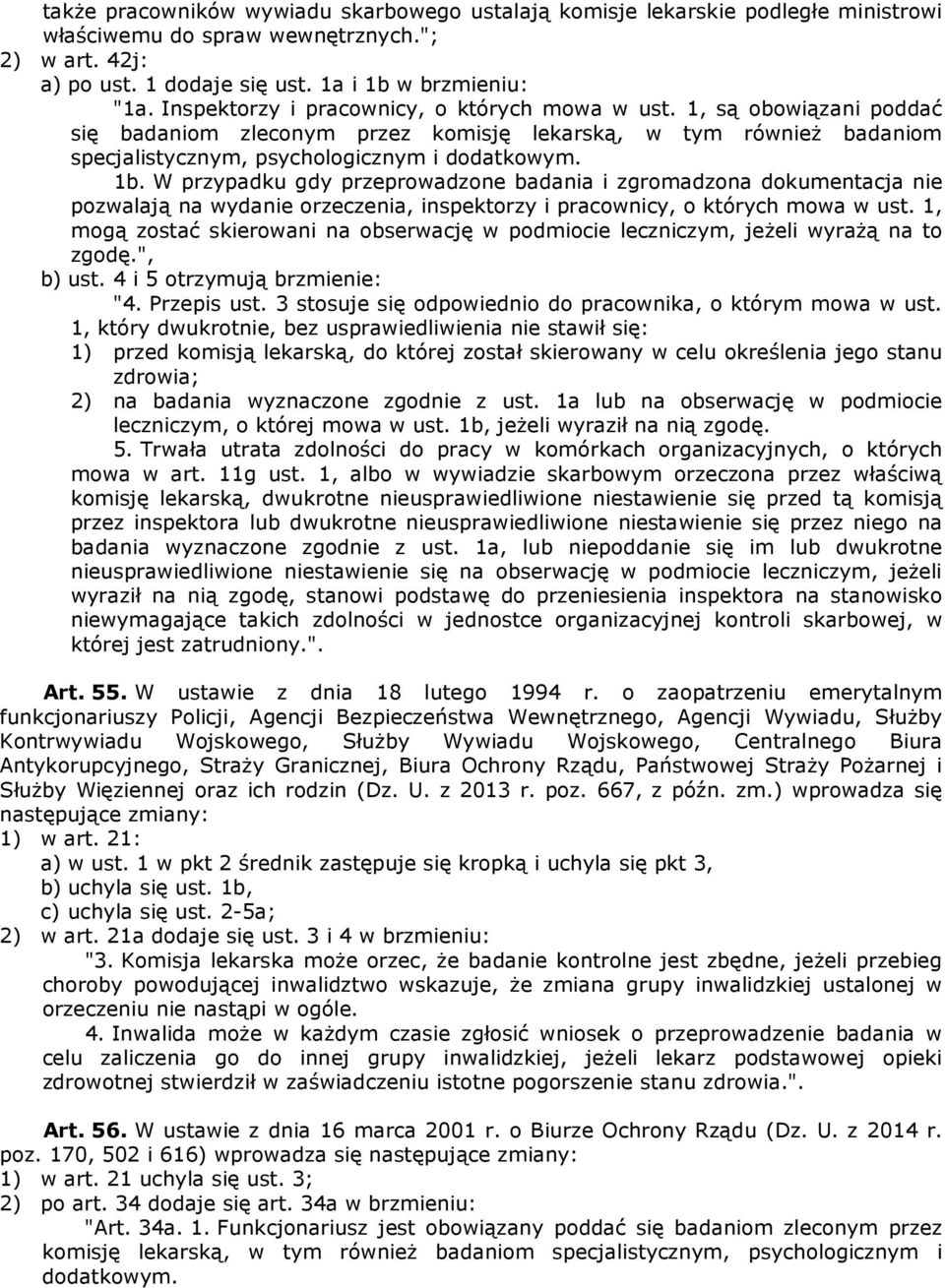 także pracowników wywiadu skarbowego ustalają komisje lekarskie podległe ministrowi właściwemu do spraw wewnętrznych.";
2) w art. 42j:
a) po ust. 1 dodaje się ust. 1a i 1b w brzmieniu:
"1a. Inspektorzy i pracownicy, o których mowa w ust. 1, są obowiązani poddać się badaniom zleconym przez komisję lekarską, w tym również badaniom specjalistycznym, psychologicznym i dodatkowym.
1b. W przypadku gdy przeprowadzone badania i zgromadzona dokumentacja nie pozwalają na wydanie orzeczenia, inspektorzy i pracownicy, o których mowa w ust. 1, mogą zostać skierowani na obserwację w podmiocie leczniczym, jeżeli wyrażą na to zgodę.",
b) ust. 4 i 5 otrzymują brzmienie:
"4. Przepis ust. 3 stosuje się odpowiednio do pracownika, o którym mowa w ust. 1, który dwukrotnie, bez usprawiedliwienia nie stawił się:
1) przed komisją lekarską, do której został skierowany w celu określenia jego stanu zdrowia;
2) na badania wyznaczone zgodnie z ust. 1a lub na obserwację w podmiocie leczniczym, o której mowa w ust. 1b, jeżeli wyraził na nią zgodę.
5. Trwała utrata zdolności do pracy w komórkach organizacyjnych, o których mowa w art. 11g ust. 1, albo w wywiadzie skarbowym orzeczona przez właściwą komisję lekarską, dwukrotne nieusprawiedliwione niestawienie się przed tą komisją przez inspektora lub dwukrotne nieusprawiedliwione niestawienie się przez niego na badania wyznaczone zgodnie z ust. 1a, lub niepoddanie się im lub dwukrotne nieusprawiedliwione niestawienie się na obserwację w podmiocie leczniczym, jeżeli wyraził na nią zgodę, stanowi podstawę do przeniesienia inspektora na stanowisko niewymagające takich zdolności w jednostce organizacyjnej kontroli skarbowej, w której jest zatrudniony.".

Art. 55. W ustawie z dnia 18 lutego 1994 r. o zaopatrzeniu emerytalnym funkcjonariuszy Policji, Agencji Bezpieczeństwa Wewnętrznego, Agencji Wywiadu, Służby Kontrwywiadu Wojskowego, Służby Wywiadu Wojskowego, Centralnego Biura Antykorupcyjnego, Straży Granicznej, Biura Ochrony Rządu, Państwowej Straży Pożarnej i Służby Więziennej oraz ich rodzin (Dz. U. z 2013 r. poz. 667, z późn. zm.) wprowadza się następujące zmiany:
1) w art. 21:
a) w ust. 1 w pkt 2 średnik zastępuje się kropką i uchyla się pkt 3,
b) uchyla się ust. 1b,
c) uchyla się ust. 2-5a;
2) w art. 21a dodaje się ust. 3 i 4 w brzmieniu:
"3. Komisja lekarska może orzec, że badanie kontrolne jest zbędne, jeżeli przebieg choroby powodującej inwalidztwo wskazuje, że zmiana grupy inwalidzkiej ustalonej w orzeczeniu nie nastąpi w ogóle.
4. Inwalida może w każdym czasie zgłosić wniosek o przeprowadzenie badania w celu zaliczenia go do innej grupy inwalidzkiej, jeżeli lekarz podstawowej opieki zdrowotnej stwierdził w zaświadczeniu istotne pogorszenie stanu zdrowia.".

Art. 56. W ustawie z dnia 16 marca 2001 r. o Biurze Ochrony Rządu (Dz. U. z 2014 r. poz. 170, 502 i 616) wprowadza się następujące zmiany:
1) w art. 21 uchyla się ust. 3;
2) po art. 34 dodaje się art. 34a w brzmieniu:
"Art. 34a. 1. Funkcjonariusz jest obowiązany poddać się badaniom zleconym przez komisję lekarską, w tym również badaniom specjalistycznym, psychologicznym i dodatkowym.